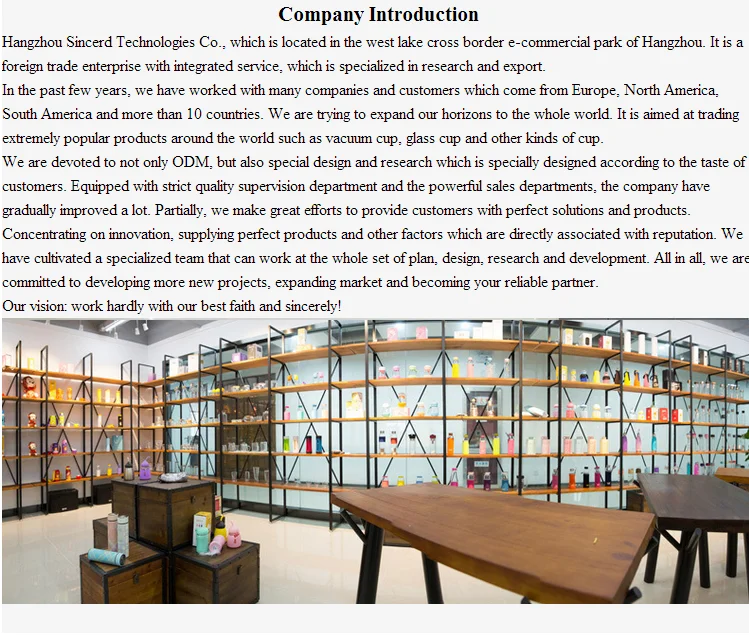 Company Introduction

Hangzhou Sincerd Technologies Co., which is located in the west lake cross border e-commercial park of Hangzhou. It is a foreign trade enterprise with integrated service, which is specialized in research and export.

In the past few years, we have worked with many companies and customers which come from Europe, North America, South America and more than 10 countries. We are trying to expand our horizons to the whole world. It is aimed at trading extremely popular products around the world such as vacuum cup, glass cup and other kinds of cup.

We are devoted to not only ODM, but also special design and research which is specially designed according to the taste of customers. Equipped with strict quality supervision department and the powerful sales departments, the company have gradually improved a lot. Partially, we make great efforts to provide customers with perfect solutions and products. Concentrating on innovation, supplying perfect products and other factors which are directly associated with reputation. We have cultivated a specialized team that can work at the whole set of plan, design, research and development. All in all, we are committed to developing more new projects, expanding market and becoming your reliable partner.

Our vision: work hardly with our best faith and sincerely!